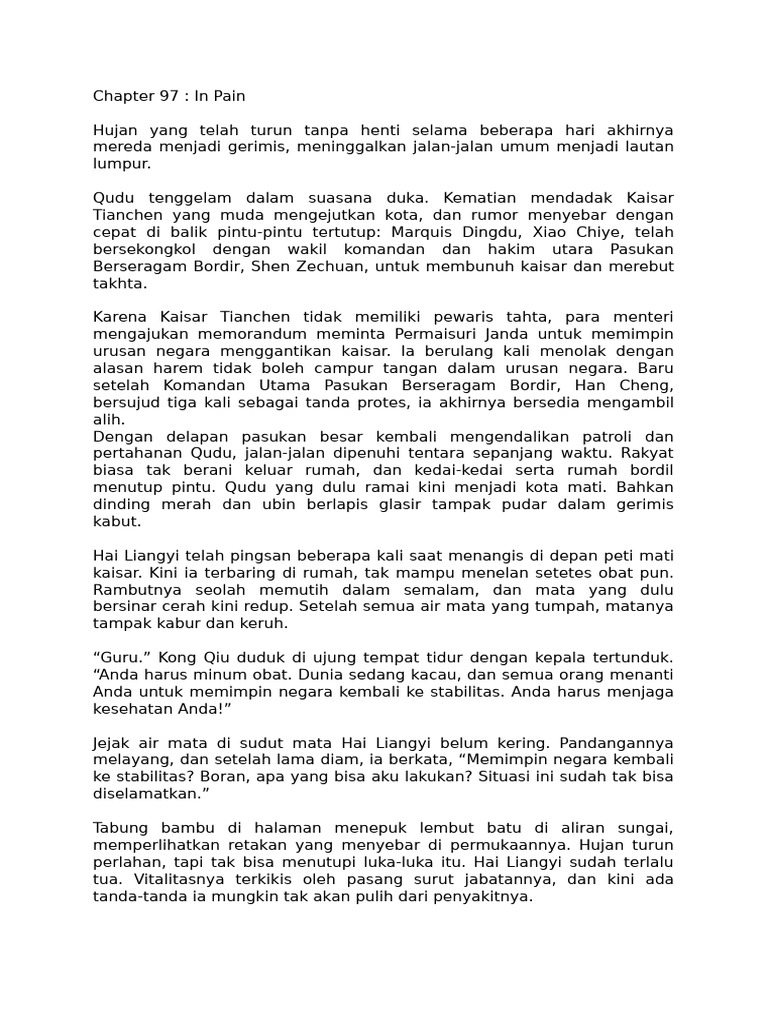 Chapter 97 : In Pain

Hujan yang telah turun tanpa henti selama beberapa hari akhirnya mereda menjadi gerimis, meninggalkan jalan-jalan umum menjadi lautan lumpur.

Qudu tenggelam dalam suasana duka. Kematian mendadak Kaisar Tianchen yang muda mengejutkan kota, dan rumor menyebar dengan cepat di balik pintu-pintu tertutup: Marquis Dingdu, Xiao Chiye, telah bersekongkol dengan wakil komandan dan hakim utara Pasukan Berseragam Bordir, Shen Zechuan, untuk membunuh kaisar dan merebut takhta.

Karena Kaisar Tianchen tidak memiliki pewaris tahta, para menteri mengajukan memorandum meminta Permaisuri Janda untuk memimpin urusan negara menggantikan kaisar. Ia berulang kali menolak dengan alasan harem tidak boleh campur tangan dalam urusan negara. Baru setelah Komandan Utama Pasukan Berseragam Bordir, Han Cheng, bersujud tiga kali sebagai tanda protes, ia akhirnya bersedia mengambil alih.
Dengan delapan pasukan besar kembali mengendalikan patroli dan pertahanan Qudu, jalan-jalan dipenuhi tentara sepanjang waktu. Rakyat biasa tak berani keluar rumah, dan kedai-kedai serta rumah bordil menutup pintu. Qudu yang dulu ramai kini menjadi kota mati. Bahkan dinding merah dan ubin berlapis glasir tampak pudar dalam gerimis kabut.

Hai Liangyi telah pingsan beberapa kali saat menangis di depan peti mati kaisar. Kini ia terbaring di rumah, tak mampu menelan setetes obat pun. Rambutnya seolah memutih dalam semalam, dan mata yang dulu bersinar cerah kini redup. Setelah semua air mata yang tumpah, matanya tampak kabur dan keruh.

“Guru.” Kong Qiu duduk di ujung tempat tidur dengan kepala tertunduk. “Anda harus minum obat. Dunia sedang kacau, dan semua orang menanti Anda untuk memimpin negara kembali ke stabilitas. Anda harus menjaga kesehatan Anda!”

Jejak air mata di sudut mata Hai Liangyi belum kering. Pandangannya melayang, dan setelah lama diam, ia berkata, “Memimpin negara kembali ke stabilitas? Boran, apa yang bisa aku lakukan? Situasi ini sudah tak bisa diselamatkan.”

Tabung bambu di halaman menepuk lembut batu di aliran sungai, memperlihatkan retakan yang menyebar di permukaannya. Hujan turun perlahan, tapi tak bisa menutupi luka-luka itu. Hai Liangyi sudah terlalu tua. Vitalitasnya terkikis oleh pasang surut jabatannya, dan kini ada tanda-tanda ia mungkin tak akan pulih dari penyakitnya.